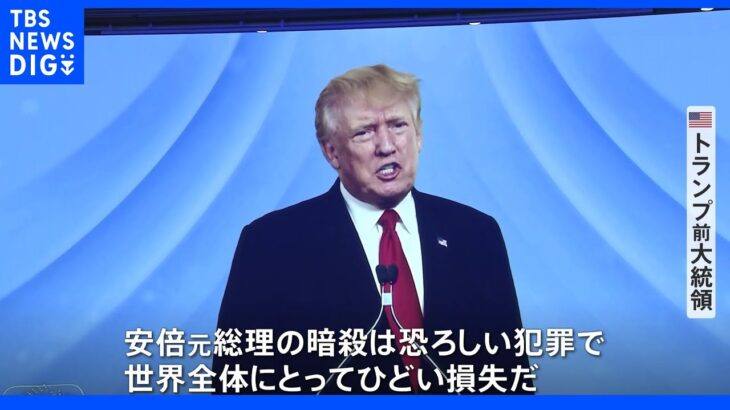 TBS NEWS DIG

トランプ前大統領

安倍元総理の暗殺は恐ろしい犯罪で
世界全体にとってひどい損失だ